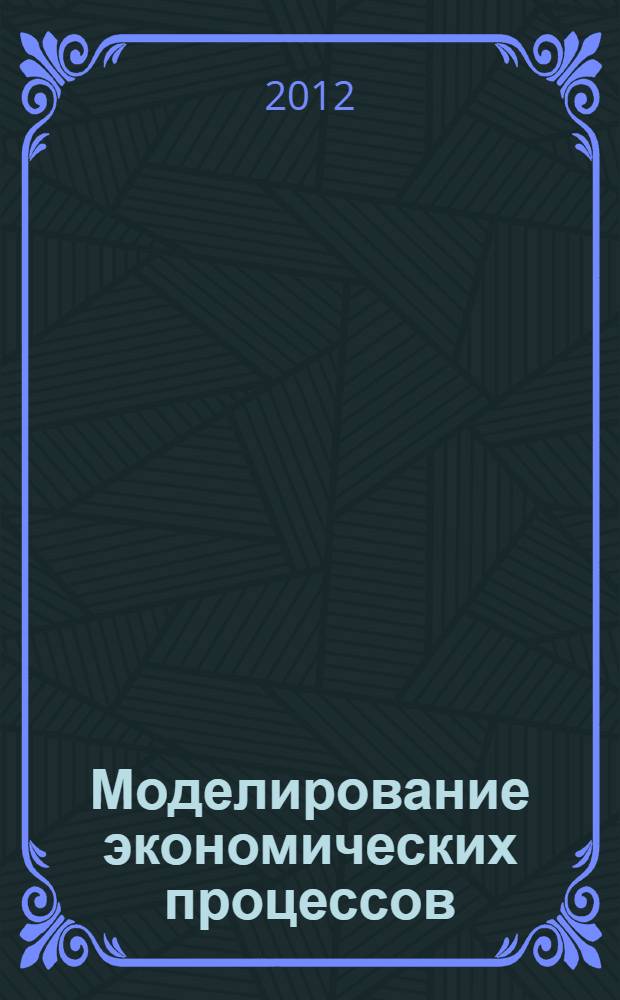 2012

Моделирование экономических процессов